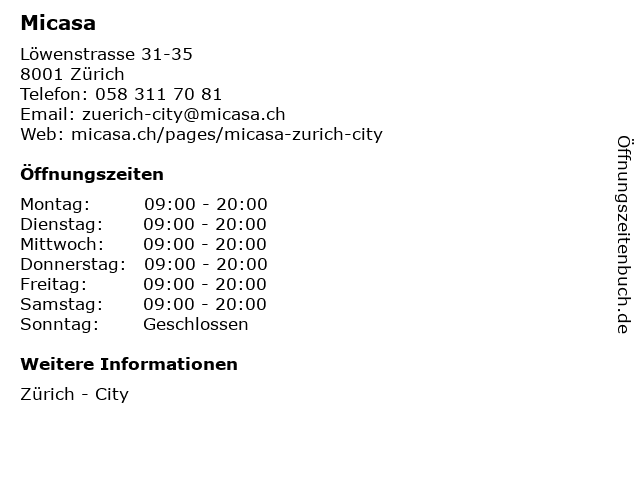 Micasa

Löwenstrasse 31-35
8001 Zürich
Telefon: 058 311 70 81
Email: zuerich-city@micasa.ch
Web: micasa.ch/pages/micasa-zurich-city

Öffnungszeiten

Montag: 09:00 - 20:00
Dienstag: 09:00 - 20:00
Mittwoch: 09:00 - 20:00
Donnerstag: 09:00 - 20:00
Freitag: 09:00 - 20:00
Samstag: 09:00 - 20:00
Sonntag: Geschlossen

Weitere Informationen

Zürich - City

Öffnungszeitenbuch.de